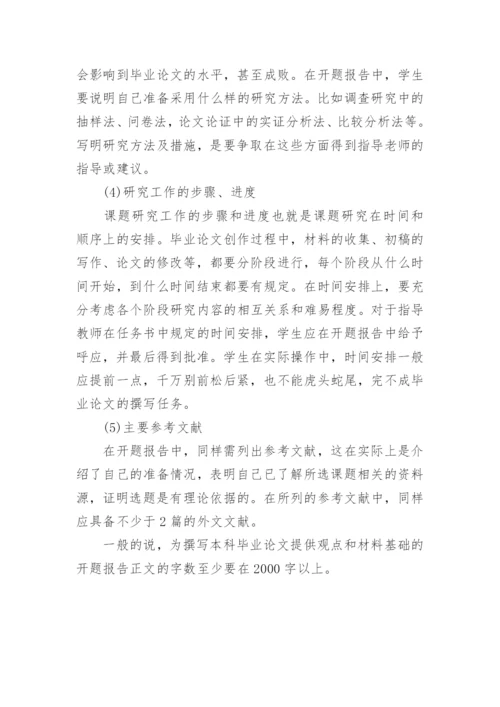 会影响到毕业论文的水平，甚至成败。在开题报告中，学生要说明自己准备采用什么样的研究方法。比如调查研究中的抽样法、问卷法，论文论证中的实证分析法、比较分析法等。写明研究方法及措施，是要争取在这些方面得到指导老师的指导或建议。

(4)研究工作的步骤、进度

课题研究工作的步骤和进度也就是课题研究在时间和顺序上的安排。毕业论文创作过程中，材料的收集、初稿的写作、论文的修改等，都要分阶段进行，每个阶段从什么时间开始，到什么时间结束都要有规定。在时间安排上，要充分考虑各个阶段研究内容的相互关系和难易程度。对于指导教师在任务书中规定的时间安排，学生应在开题报告中给予呼应，并最后得到批准。学生在实际操作中，时间安排一般应提前一点，千万别前松后紧，也不能虎头蛇尾，完不成毕业论文的撰写任务。

(5)主要参考文献

在开题报告中，同样需列出参考文献，这在实际上是介绍了自己的准备情况，表明自己已了解所选课题相关的资料源，证明选题是有理论依据的。在所列的参考文献中，同样应具备不少于2篇的外文文献。

一般的说，为撰写本科毕业论文提供观点和材料基础的开题报告正文的字数至少要在2000字以上。